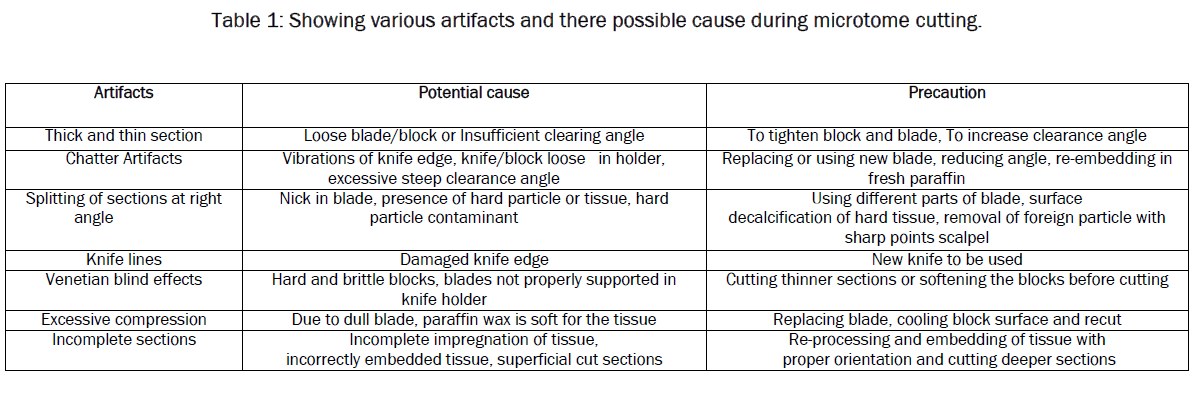 Table 1: Showing various artifacts and there possible cause during microtome cutting.

| Artifacts | Potential cause | Precaution |
|---|---|---|
| Thick and thin section | Loose blade/block or Insufficient clearing angle | To tighten block and blade, To increase clearance angle |
| Chatter Artifacts | Vibrations of knife edge, knife/block loose in holder, excessive steep clearance angle | Replacing or using new blade, reducing angle, re-embedding in fresh paraffin |
| Splitting of sections at right angle | Nick in blade, presence of hard particle or tissue, hard particle contaminant | Using different parts of blade, surface decalcification of hard tissue, removal of foreign particle with sharp points scalpel |
| Knife lines | Damaged knife edge | New knife to be used |
| Venetian blind effects | Hard and brittle blocks, blades not properly supported in knife holder | Cutting thinner sections or softening the blocks before cutting |
| Excessive compression | Due to dull blade, paraffin wax is soft for the tissue | Replacing blade, cooling block surface and recut |
| Incomplete sections | Incomplete impregnation of tissue, incorrectly embedded tissue, superficial cut sections | Re-processing and embedding of tissue with proper orientation and cutting deeper sections |